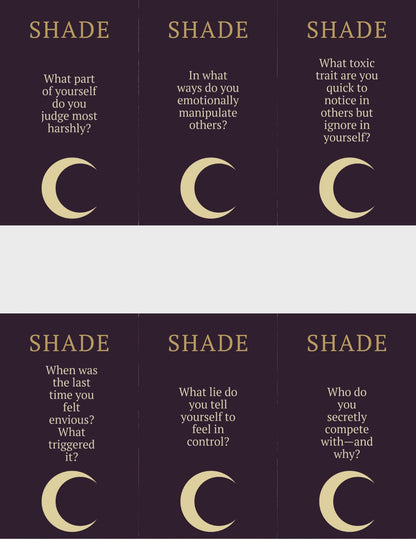 SHADE

What part of yourself do you judge most harshly?

SHADE

In what ways do you emotionally manipulate others?

SHADE

What toxic trait are you quick to notice in others but ignore in yourself?

SHADE

When was the last time you felt envious? What triggered it?

SHADE

What lie do you tell yourself to feel in control?

SHADE

Who do you secretly compete with—and why?